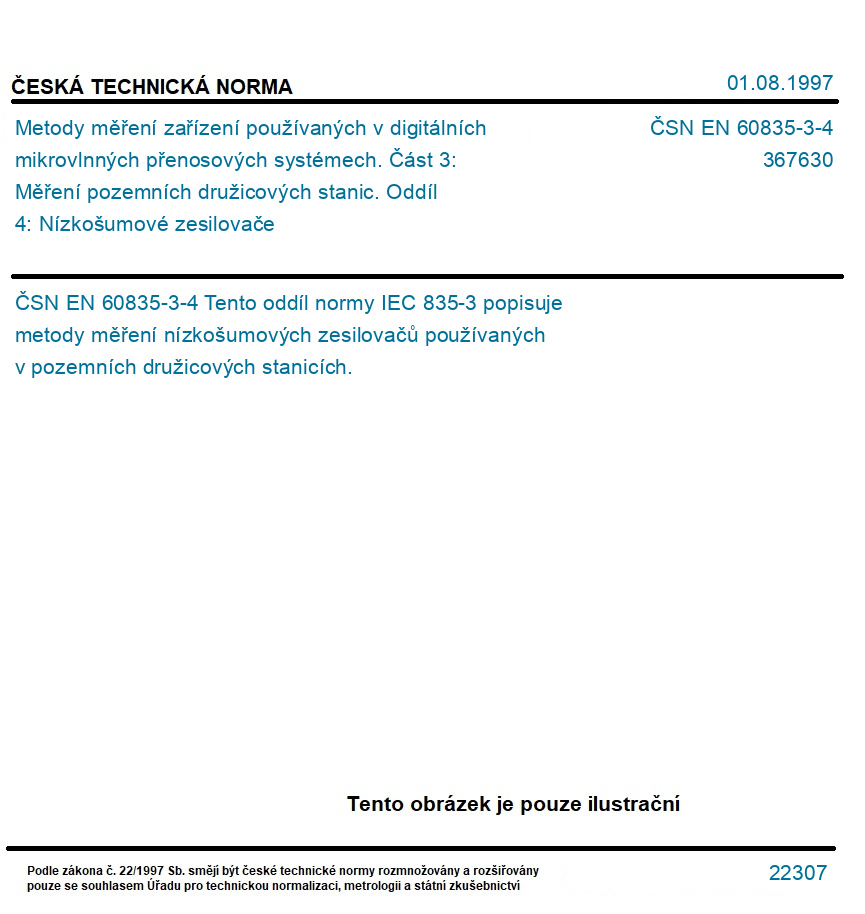 ČESKÁ TECHNICKÁ NORMA

01.08.1997

Metody měření zařízení používaných v digitálních mikrovlnných přenosových systémech. Část 3: Měření pozemních družicových stanic. Oddíl 4: Nízkošumové zesilovače

ČSN EN 60835-3-4
367630

ČSN EN 60835-3-4 Tento oddíl normy IEC 835-3 popisuje metody měření nízkošumových zesilovačů používaných v pozemních družicových stanicích.

Tento obrázek je pouze ilustrační

Podle zákona č. 22/1997 Sb. smějí být české technické normy rozmnožovány a rozšiřovány pouze se souhlasem Úřadu pro technickou normalizaci, metrologii a státní zkušebnictví

22307